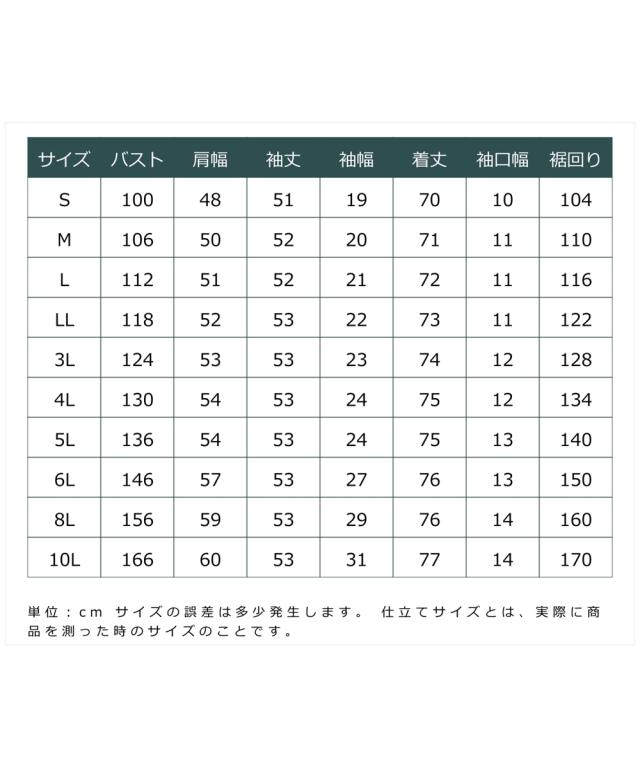 | サイズ | バスト | 肩幅 | 袖丈 | 袖幅 | 着丈 | 袖口幅 | 裾回り |
|---|---|---|---|---|---|---|---|
| S | 100 | 48 | 51 | 19 | 70 | 10 | 104 |
| M | 106 | 50 | 52 | 20 | 71 | 11 | 110 |
| L | 112 | 51 | 52 | 21 | 72 | 11 | 116 |
| LL | 118 | 52 | 53 | 22 | 73 | 11 | 122 |
| 3L | 124 | 53 | 53 | 23 | 74 | 12 | 128 |
| 4L | 130 | 54 | 53 | 24 | 75 | 12 | 134 |
| 5L | 136 | 54 | 53 | 24 | 75 | 13 | 140 |
| 6L | 146 | 57 | 53 | 27 | 76 | 13 | 150 |
| 8L | 156 | 59 | 53 | 29 | 76 | 14 | 160 |
| 10L | 166 | 60 | 53 | 31 | 77 | 14 | 170 |

単位：cm サイズの誤差は多少発生します。 仕立てサイズとは、実際に商品を測った時のサイズのことです。